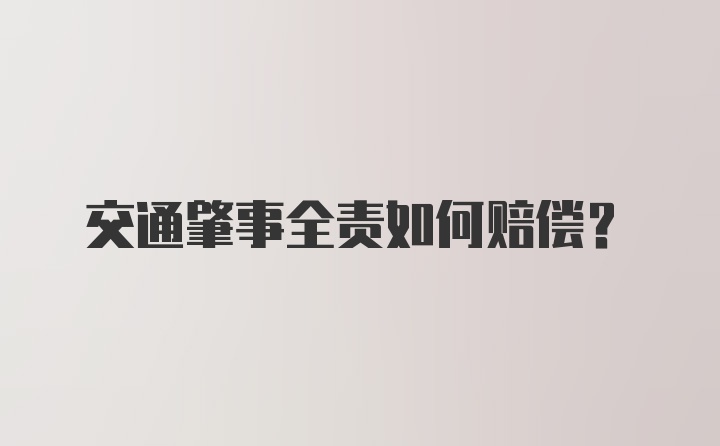 交通肇事全责如何赔偿？